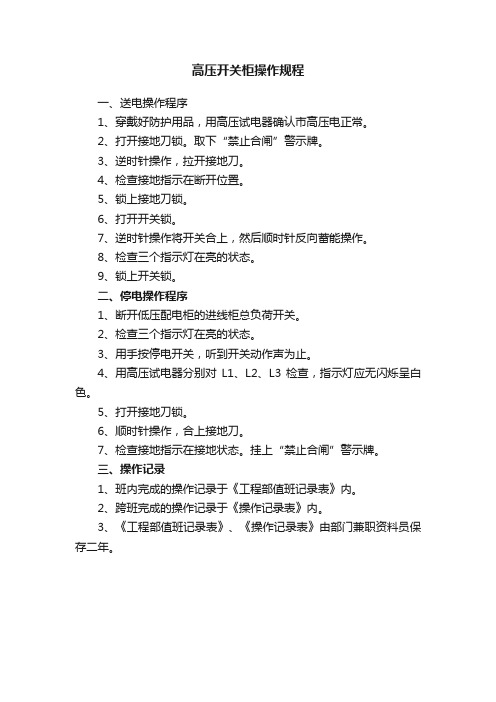 高压开关柜操作规程

一、送电操作程序

1、穿戴好防护用品，用高压试电器确认市高压电正常。

2、打开接地刀锁。取下“禁止合闸”警示牌。

3、逆时针操作，拉开接地刀。

4、检查接地指示在断开位置。

5、锁上接地刀锁。

6、打开开关锁。

7、逆时针操作将开关合上，然后顺时针反向蓄能操作。

8、检查三个指示灯在亮的状态。

9、锁上开关锁。

二、停电操作程序

1、断开低压配电柜的进线柜总负荷开关。

2、检查三个指示灯在亮的状态。

3、用手按停电开关，听到开关动作声为止。

4、用高压试电器分别对 L1、L2、L3 检查，指示灯应无闪烁呈白色。

5、打开接地刀锁。

6、顺时针操作，合上接地刀。

7、检查接地指示在接地状态。挂上“禁止合闸”警示牌。

三、操作记录

1、班内完成的操作记录于《工程部值班记录表》内。

2、跨班完成的操作记录于《操作记录表》内。

3、《工程部值班记录表》、《操作记录表》由部门兼职资料员保存二年。